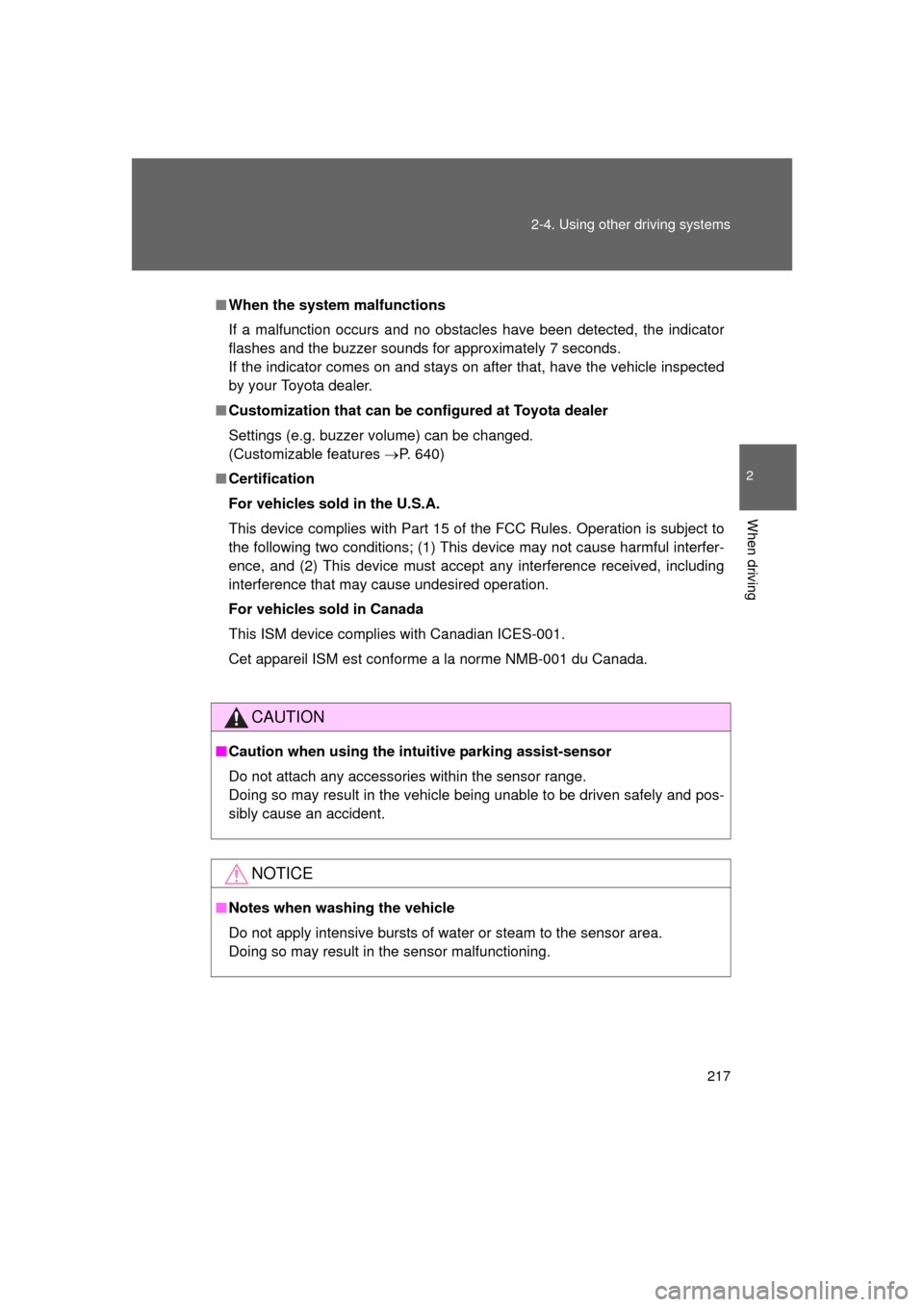 2-4. Using other driving systems

2

When driving

■ When the system malfunctions

If a malfunction occurs and no obstacles have been detected, the indicator flashes and the buzzer sounds for approximately 7 seconds.
If the indicator comes on and stays on after that, have the vehicle inspected by your Toyota dealer.

■ Customization that can be configured at Toyota dealer

Settings (e.g. buzzer volume) can be changed.
(Customizable features →P. 640)

■ Certification

For vehicles sold in the U.S.A.

This device complies with Part 15 of the FCC Rules. Operation is subject to the following two conditions; (1) This device may not cause harmful interference, and (2) This device must accept any interference received, including interference that may cause undesired operation.

For vehicles sold in Canada

This ISM device complies with Canadian ICES-001.

Cet appareil ISM est conforme a la norme NMB-001 du Canada.

CAUTION

■ Caution when using the intuitive parking assist-sensor

Do not attach any accessories within the sensor range.
Doing so may result in the vehicle being unable to be driven safely and possibly cause an accident.

NOTICE

■ Notes when washing the vehicle

Do not apply intensive bursts of water or steam to the sensor area.
Doing so may result in the sensor malfunctioning.

217

carmanualsonline.info